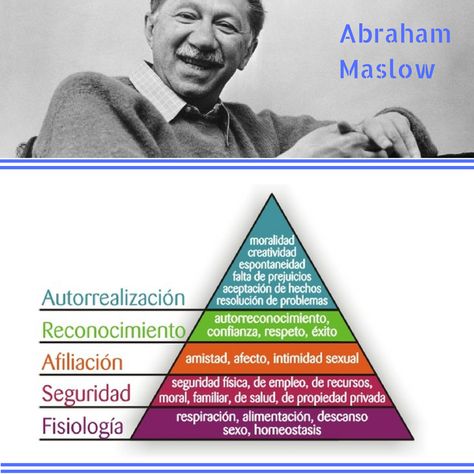 Abraham Maslow

Autorrealización

moralidad
creatividad
espontaneidad
falta de prejuicios
aceptación de hechos
resolución de problemas

Reconocimiento

autorreconocimiento, confianza, respeto, éxito

Afiliación

amistad, afecto, intimidad sexual

Seguridad

seguridad física, de empleo, de recursos, moral, familiar, de salud, de propiedad privada

Fisiología

respiración, alimentación, descanso sexo, homeostasis